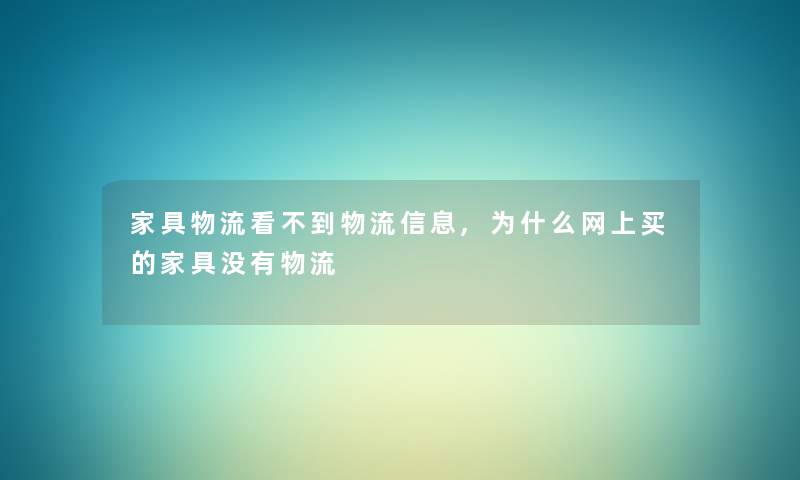 家具物流看不到物流信息，为什么网上买的家具没有物流